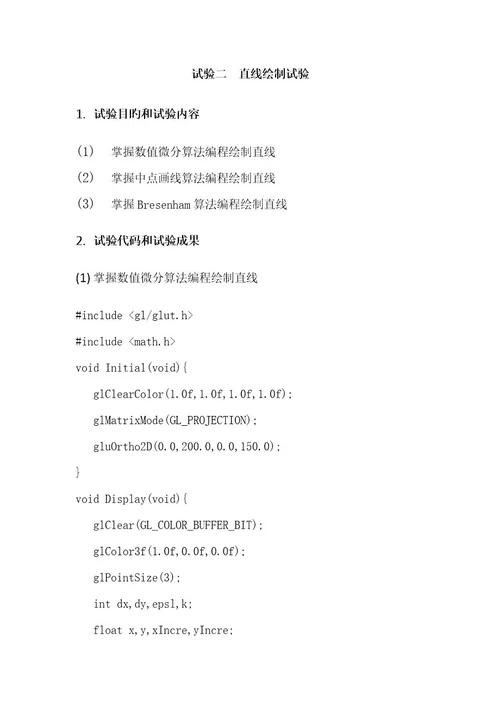 试验二　直线绘制试验

1. 试验目旳和试验内容

(1)　掌握数值微分算法编程绘制直线

(2)　掌握中点画线算法编程绘制直线

(3)　掌握 Bresenham 算法编程绘制直线

2. 试验代码和试验成果

(1) 掌握数值微分算法编程绘制直线

#include <gl/glut.h>

#include <math.h>

void Initial(void){

glClearColor(1.0f,1.0f,1.0f,1.0f);

glMatrixMode(GL_PROJECTION);

gluOrtho2D(0.0,200.0,0.0,150.0);

}

void Display(void){

glClear(GL_COLOR_BUFFER_BIT);

glColor3f(1.0f,0.0f,0.0f);

glPointSize(3);

int dx,dy,epsl,k;

float x,y,xIncre,yIncre;